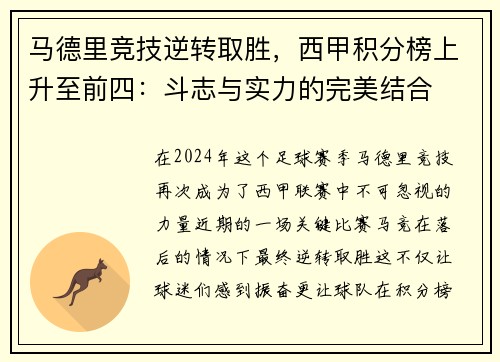 马德里竞技逆转取胜，西甲积分榜上升至前四：斗志与实力的完美结合

在2024年这个足球赛季马德里竞技再次成为了西甲联赛中不可忽视的力量近期的一场关键比赛马竞在落后的情况下最终逆转取胜这不仅让球迷们感到振奋更让球队在积分榜